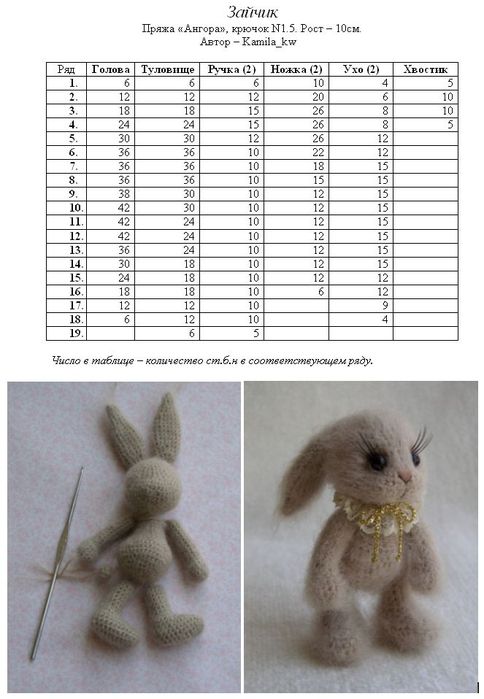 Зайчик

Пряжа «Ангора», крючок N1.5. Рост – 10см.
Автор – Kamila_kw

| Ряд | Голова | Туловище | Ручка (2) | Ножка (2) | Ухо (2) | Хвостик |
|---|---|---|---|---|---|---|
| 1. | 6 | 6 | 6 | 10 | 4 | 5 |
| 2. | 12 | 12 | 12 | 20 | 6 | 10 |
| 3. | 18 | 18 | 15 | 26 | 8 | 10 |
| 4. | 24 | 24 | 15 | 26 | 8 | 5 |
| 5. | 30 | 30 | 12 | 26 | 12 | |
| 6. | 36 | 36 | 10 | 22 | 12 | |
| 7. | 36 | 36 | 10 | 18 | 15 | |
| 8. | 36 | 36 | 10 | 15 | 15 | |
| 9. | 38 | 30 | 10 | 12 | 15 | |
| 10. | 42 | 30 | 10 | 12 | 15 | |
| 11. | 42 | 24 | 10 | 12 | 15 | |
| 12. | 42 | 24 | 10 | 12 | 15 | |
| 13. | 36 | 24 | 10 | 12 | 15 | |
| 14. | 30 | 18 | 10 | 12 | 15 | |
| 15. | 24 | 18 | 10 | 12 | 12 | |
| 16. | 18 | 18 | 10 | 6 | 12 | |
| 17. | 12 | 12 | 10 | | 9 | |
| 18. | 6 | 12 | 10 | | 4 | |
| 19. | | 6 | 5 | | | |

Число в таблице – количество ст.б.н в соответствующем ряду.